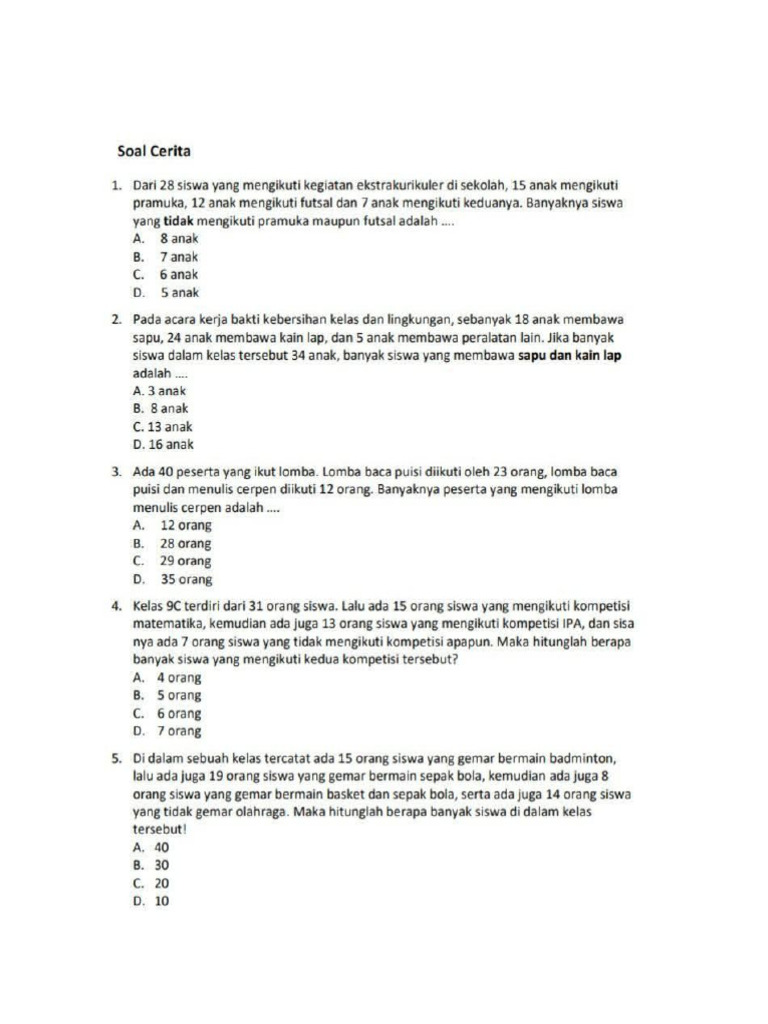 Soal Cerita

1. Dari 28 siswa yang mengikuti kegiatan ekstrakurikuler di sekolah, 15 anak mengikuti pramuka, 12 anak mengikuti futsal dan 7 anak mengikuti keduanya. Banyaknya siswa yang tidak mengikuti pramuka maupun futsal adalah ....
A. 8 anak
B. 7 anak
C. 6 anak
D. 5 anak

2. Pada acara kerja bakti kebersihan kelas dan lingkungan, sebanyak 18 anak membawa sapu, 24 anak membawa kain lap, dan 5 anak membawa peralatan lain. Jika banyak siswa dalam kelas tersebut 34 anak, banyak siswa yang membawa sapu dan kain lap adalah ....
A. 3 anak
B. 8 anak
C. 13 anak
D. 16 anak

3. Ada 40 peserta yang ikut lomba. Lomba baca puisi diikuti oleh 23 orang, lomba baca puisi dan menulis cerpen diikuti 12 orang. Banyaknya peserta yang mengikuti lomba menulis cerpen adalah ....
A. 12 orang
B. 28 orang
C. 29 orang
D. 35 orang

4. Kelas 9C terdiri dari 31 orang siswa. Lalu ada 15 orang siswa yang mengikuti kompetisi matematika, kemudian ada juga 13 orang siswa yang mengikuti kompetisi IPA, dan sisa nya ada 7 orang siswa yang tidak mengikuti kompetisi apapun. Maka hitunglah berapa banyak siswa yang mengikuti kedua kompetisi tersebut?
A. 4 orang
B. 5 orang
C. 6 orang
D. 7 orang

5. Di dalam sebuah kelas tercatat ada 15 orang siswa yang gemar bermain badminton, lalu ada juga 19 orang siswa yang gemar bermain sepak bola, kemudian ada juga 8 orang siswa yang gemar bermain basket dan sepak bola, serta ada juga 14 orang siswa yang tidak gemar olahraga. Maka hitunglah berapa banyak siswa di dalam kelas tersebut!
A. 40
B. 30
C. 20
D. 10